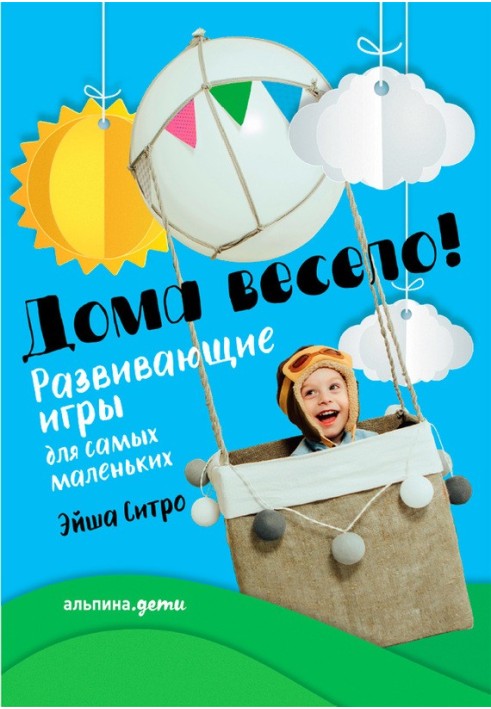 Дома весело!

Развивающие игры для самых маленьких

Эйша Ситро

альпина.дети